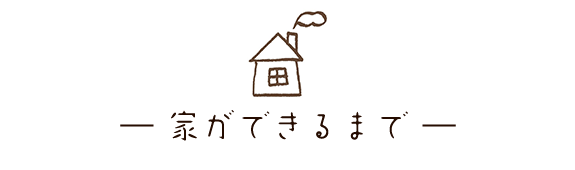 ― 家ができるまで ―